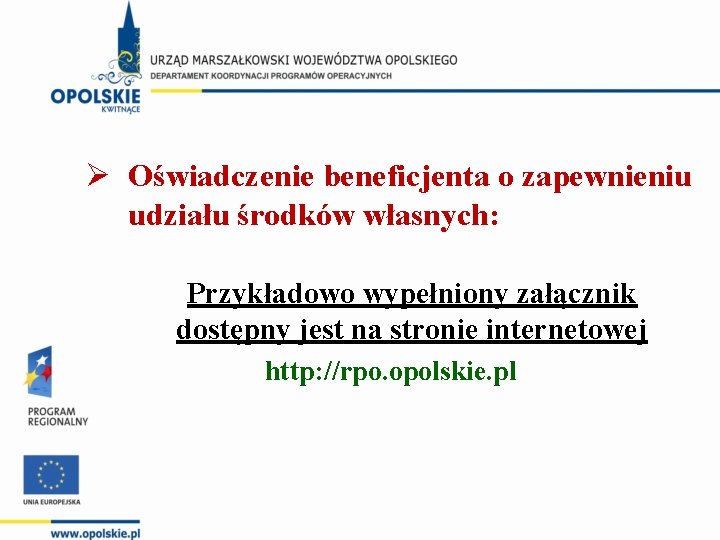 OPOLSKIE
KWITNĄCE

URZĄD MARSZAŁKOWSKI WOJEWÓDZTWA OPOLSKIEGO
DEPARTAMENT KOORDYNACJI PROGRAMÓW OPERACYJNYCH

➢ Oświadczenie beneficjenta o zapewnieniu udziału środków własnych:

Przykładowo wypełniony załącznik dostępny jest na stronie internetowej
http://rpo.opolskie.pl

PROGRAM REGIONALNY

UNIA EUROPEJSKA

www.opolskie.pl